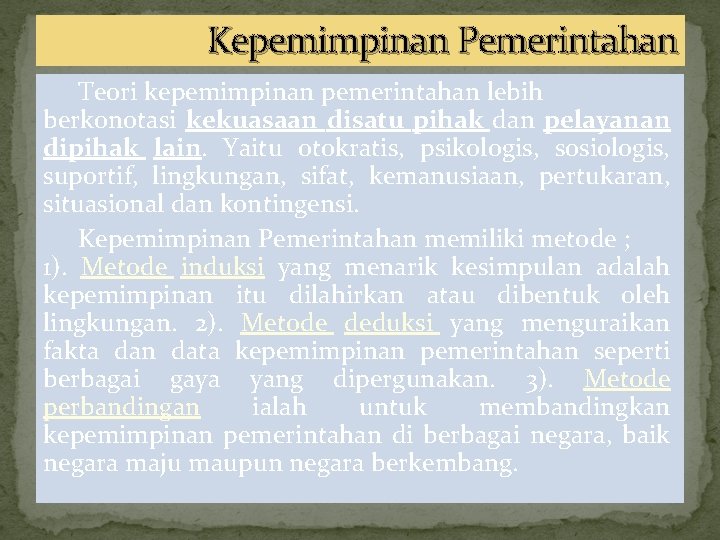 Kepemimpinan Pemerintahan

Teori kepemimpinan pemerintahan lebih berkonotasi kekuasaan disatu pihak dan pelayanan dipihak lain. Yaitu otokratis, psikologis, sosiologis, suportif, lingkungan, sifat, kemanusiaan, pertukaran, situasional dan kontingensi.

Kepemimpinan Pemerintahan memiliki metode ; 1). Metode induksi yang menarik kesimpulan adalah kepemimpinan itu dilahirkan atau dibentuk oleh lingkungan. 2). Metode deduksi yang menguraikan fakta dan data kepemimpinan pemerintahan seperti berbagai gaya yang dipergunakan. 3). Metode perbandingan ialah untuk membandingkan kepemimpinan pemerintahan di berbagai negara, baik negara maju maupun negara berkembang.